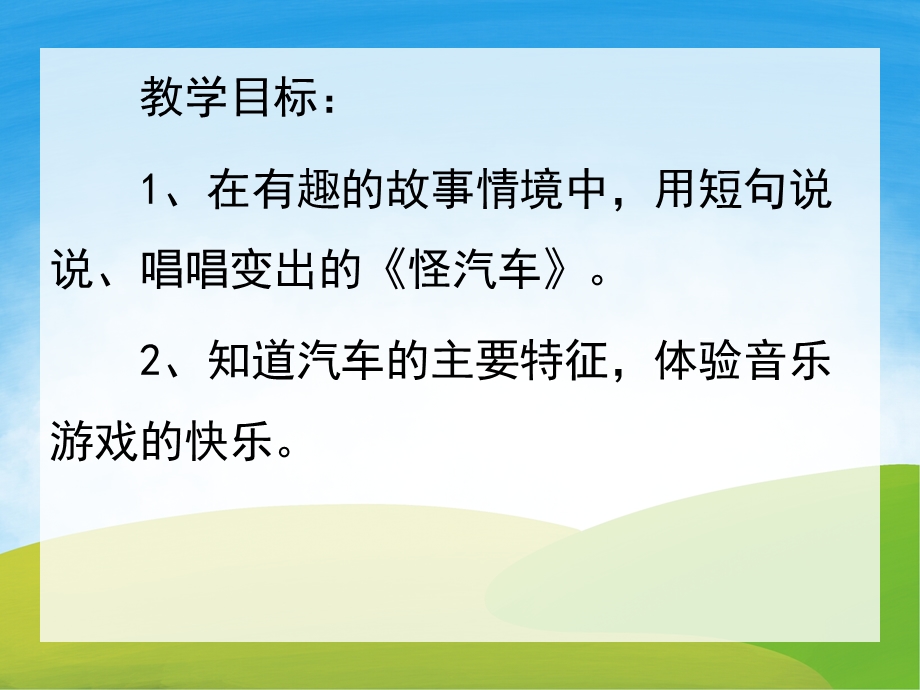 教学目标：

1、在有趣的故事情境中，用短句说说、唱唱变出的《怪汽车》。

2、知道汽车的主要特征，体验音乐游戏的快乐。